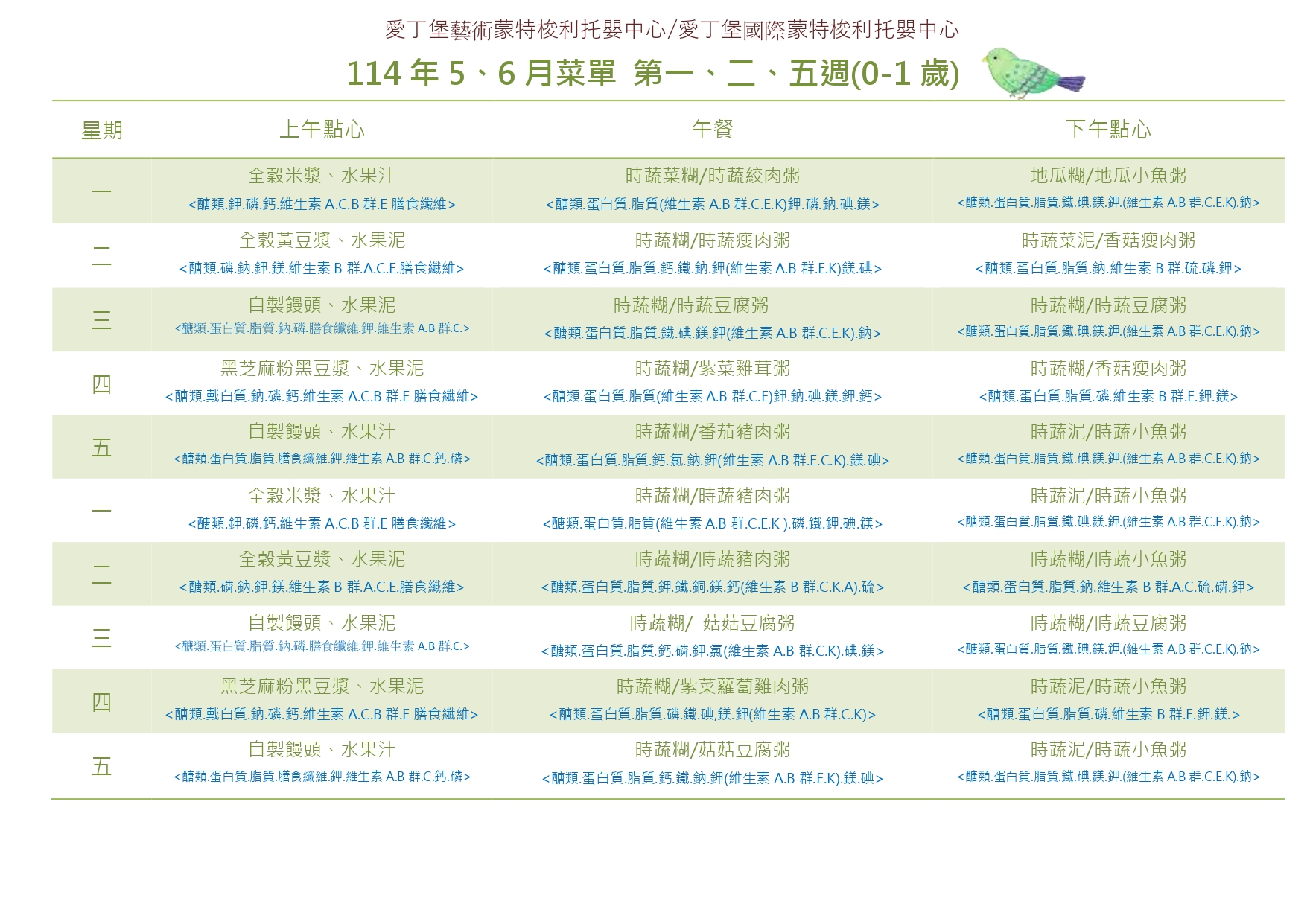 愛丁堡藝術蒙特梭利托嬰中心/愛丁堡國際蒙特梭利托嬰中心

114 年 5、6 月菜單 第一、二、五週(0-1 歲)

| 星期 | 上午點心 | 午餐 | 下午點心 |
|---|---|---|---|
| 一 | 全穀米漿、水果汁 <醣類.鉀.磷.鈣.維生素 A.C.B 群.E 膳食纖維> | 時蔬菜糊/時蔬絞肉粥 <醣類.蛋白質.脂質(維生素 A.B 群.C.E.K)鉀.磷.鈉.碘.鎂> | 地瓜糊/地瓜小魚粥 <醣類.蛋白質.脂質.鐵.碘.鎂.鉀.(維生素 A.B 群.C.E.K).鈉> |
| 二 | 全穀黃豆漿、水果泥 <醣類.磷.鈉.鉀.鎂.維生素 B 群.A.C.E.膳食纖維> | 時蔬糊/時蔬瘦肉粥 <醣類.蛋白質.脂質.鈣.鐵.鈉.鉀(維生素 A.B 群.E.K)鎂.碘> | 時蔬菜泥/香菇瘦肉粥 <醣類.蛋白質.脂質.鈉.維生素 B 群.硫.磷.鉀> |
| 三 | 自製饅頭、水果泥 <醣類.蛋白質.脂質.鈉.磷.膳食纖維.鉀.維生素 A.B 群.C.> | 時蔬糊/時蔬豆腐粥 <醣類.蛋白質.脂質.鐵.碘.鎂.鉀(維生素 A.B 群.C.E.K).鈉> | 時蔬糊/時蔬豆腐粥 <醣類.蛋白質.脂質.鐵.碘.鎂.鉀.(維生素 A.B 群.C.E.K).鈉> |
| 四 | 黑芝麻粉黑豆漿、水果泥 <醣類.戴白質.鈉.磷.鈣.維生素 A.C.B 群.E 膳食纖維> | 時蔬糊/紫菜雞茸粥 <醣類.蛋白質.脂質(維生素 A.B 群.C.E)鉀.鈉.碘.鎂.鉀.鈣> | 時蔬糊/香菇瘦肉粥 <醣類.蛋白質.脂質.磷.維生素 B 群.E.鉀.鎂> |
| 五 | 自製饅頭、水果汁 <醣類.蛋白質.脂質.膳食纖維.鉀.維生素 A.B 群.C.鈣.磷> | 時蔬糊/番茄豬肉粥 <醣類.蛋白質.脂質.鈣.氯.鈉.鉀(維生素 A.B 群.E.C.K).鎂.碘> | 時蔬泥/時蔬小魚粥 <醣類.蛋白質.脂質.鐵.碘.鎂.鉀.(維生素 A.B 群.C.E.K).鈉> |
| 一 | 全穀米漿、水果汁 <醣類.鉀.磷.鈣.維生素 A.C.B 群.E 膳食纖維> | 時蔬糊/時蔬豬肉粥 <醣類.蛋白質.脂質(維生素 A.B 群.C.E.K ).磷.鐵.鉀.碘.鎂> | 時蔬泥/時蔬小魚粥 <醣類.蛋白質.脂質.鐵.碘.鎂.鉀.(維生素 A.B 群.C.E.K).鈉> |
| 二 | 全穀黃豆漿、水果泥 <醣類.磷.鈉.鉀.鎂.維生素 B 群.A.C.E.膳食纖維> | 時蔬糊/時蔬豬肉粥 <醣類.蛋白質.脂質.鉀.鐵.銅.鎂.鈣(維生素 B 群.C.K.A).硫> | 時蔬糊/時蔬小魚粥 <醣類.蛋白質.脂質.鈉.維生素 B 群.A.C.硫.磷.鉀> |
| 三 | 自製饅頭、水果泥 <醣類.蛋白質.脂質.鈉.磷.膳食纖維.鉀.維生素 A.B 群.C.> | 時蔬糊/ 菇菇豆腐粥 <醣類.蛋白質.脂質.鈣.磷.鉀.氯(維生素 A.B 群.C.K).碘.鎂> | 時蔬糊/時蔬豆腐粥 <醣類.蛋白質.脂質.鐵.碘.鎂.鉀.(維生素 A.B 群.C.E.K).鈉> |
| 四 | 黑芝麻粉黑豆漿、水果泥 <醣類.戴白質.鈉.磷.鈣.維生素 A.C.B 群.E 膳食纖維> | 時蔬糊/紫菜蘿蔔雞肉粥 <醣類.蛋白質.脂質.磷.鐵.碘,鎂.鉀(維生素 A.B 群.C.K)> | 時蔬泥/時蔬小魚粥 <醣類.蛋白質.脂質.磷.維生素 B 群.E.鉀.鎂.> |
| 五 | 自製饅頭、水果汁 <醣類.蛋白質.脂質.膳食纖維.鉀.維生素 A.B 群.C.鈣.磷> | 時蔬糊/菇菇豆腐粥 <醣類.蛋白質.脂質.鈣.鐵.鈉.鉀(維生素 A.B 群.E.K).鎂.碘> | 時蔬泥/時蔬小魚粥 <醣類.蛋白質.脂質.鐵.碘.鎂.鉀.(維生素 A.B 群.C.E.K).鈉> |